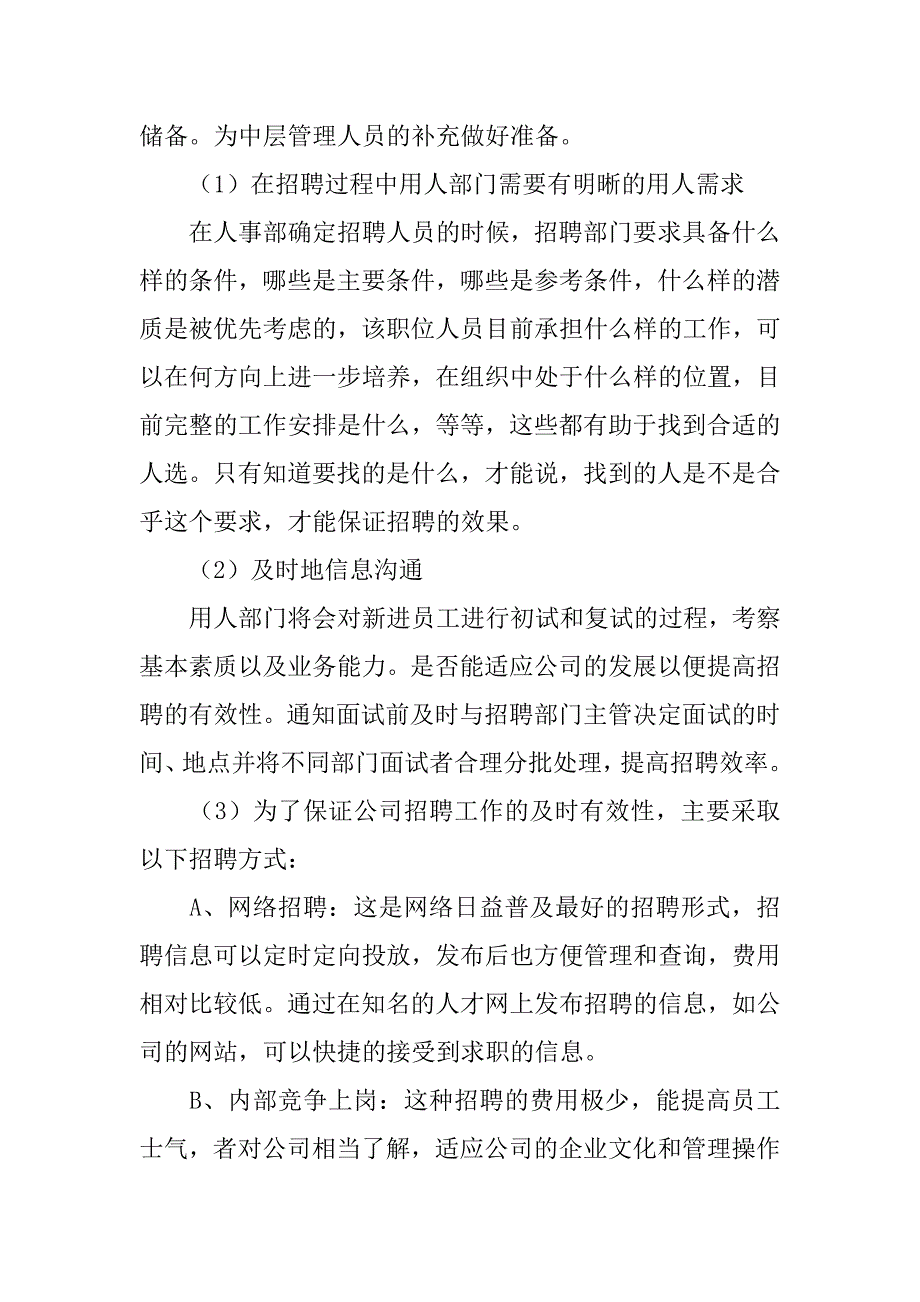 储备。为中层管理人员的补充做好准备。

（1）在招聘过程中用人部门需要有明晰的用人需求

在人事部确定招聘人员的时候，招聘部门要求具备什么样的条件，哪些是主要条件，哪些是参考条件，什么样的潜质是被优先考虑的，该职位人员目前承担什么样的工作，可以在何方向上进一步培养，在组织中处于什么样的位置，目前完整的工作安排是什么，等等，这些都有助于找到合适的人选。只有知道要找的是什么，才能说，找到的人是不是合乎这个要求，才能保证招聘的效果。

（2）及时地信息沟通

用人部门将会对新进员工进行初试和复试的过程，考察基本素质以及业务能力。是否能适应公司的发展以便提高招聘的有效性。通知面试前及时与招聘部门主管决定面试的时间、地点并将不同部门面试者合理分批处理，提高招聘效率。

（3）为了保证公司招聘工作的及时有效性，主要采取以下招聘方式：

A、网络招聘：这是网络日益普及最好的招聘形式，招聘信息可以定时定向投放，发布后也方便管理和查询，费用相对比较低。通过在知名的人才网上发布招聘的信息，如公司的网站，可以快捷的接受到求职的信息。

B、内部竞争上岗：这种招聘的费用极少，能提高员工士气，者对公司相当了解，适应公司的企业文化和管理操作